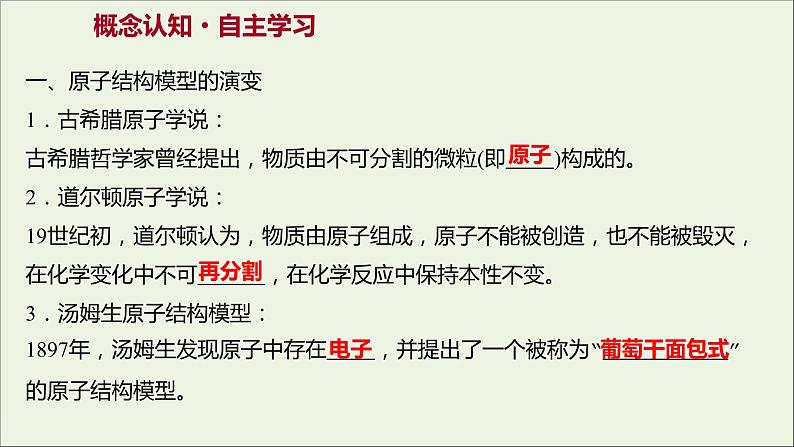 概念认知·自主学习

一、原子结构模型的演变

1．古希腊原子学说：

古希腊哲学家曾经提出，物质由不可分割的微粒(即原子)构成的。

2．道尔顿原子学说：

19世纪初，道尔顿认为，物质由原子组成，原子不能被创造，也不能被毁灭，在化学变化中不可再分割，在化学反应中保持本性不变。

3．汤姆生原子结构模型：

1897年，汤姆生发现原子中存在电子，并提出了一个被称为“葡萄干面包式”的原子结构模型。